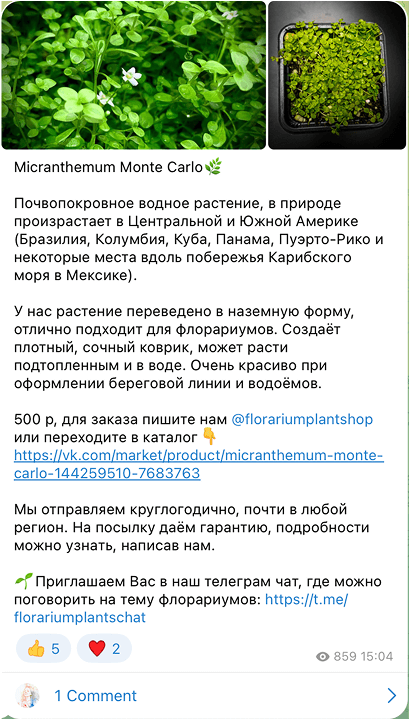 Micranthemum Monte Carlo🌿

Почвопокровное водное растение, в природе произрастает в Центральной и Южной Америке (Бразилия, Колумбия, Куба, Панама, Пуэрто-Рико и некоторые места вдоль побережья Карибского моря в Мексике).

У нас растение переведено в наземную форму, отлично подходит для флорариумов. Создаёт плотный, сочный коврик, может расти подтопленным и в воде. Очень красиво при оформлении береговой линии и водоёмов.

500 р, для заказа пишите нам @florariumplantshop или переходите в каталог 👇 https://vk.com/market/product/micranthemum-monte-carlo-144259510-7683763

Мы отправляем круглогодично, почти в любой регион. На посылку даём гарантию, подробности можно узнать, написав нам.

🌱 Приглашаем Вас в наш телеграм чат, где можно поговорить на тему флорариумов: https://t.me/florariumplantschat

👍 5 ❤️ 2

859 15:04

1 Comment